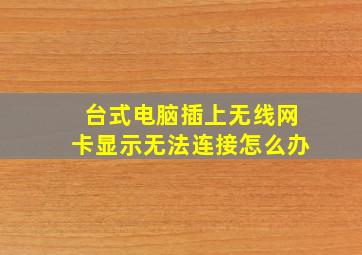 台式电脑插上无线网卡显示无法连接怎么办